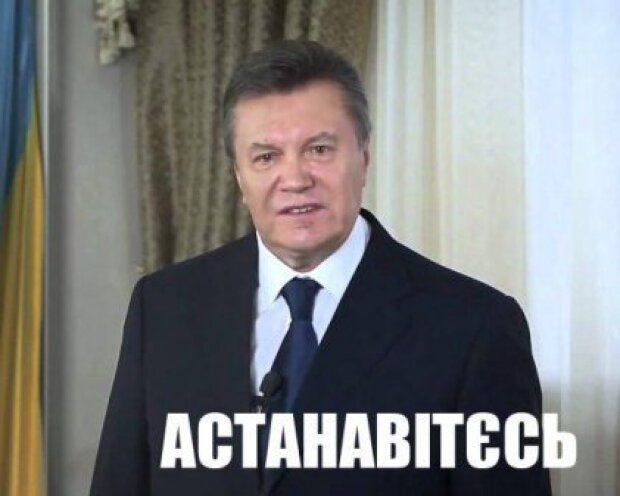 АСТАНАВІТЄСЬ